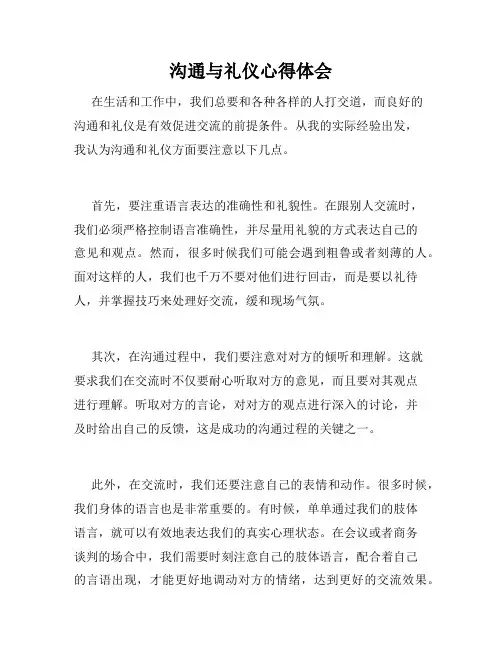 沟通与礼仪心得体会

在生活和工作中，我们总要和各种各样的人打交道，而良好的沟通和礼仪是有效促进交流的前提条件。从我的实际经验出发，我认为沟通和礼仪方面要注意以下几点。

首先，要注重语言表达的准确性和礼貌性。在跟别人交流时，我们必须严格控制语言准确性，并尽量用礼貌的方式表达自己的意见和观点。然而，很多时候我们可能会遇到粗鲁或者刻薄的人。面对这样的人，我们也千万不要对他们进行回击，而是要以礼待人，并掌握技巧来处理好交流，缓和现场气氛。

其次，在沟通过程中，我们要注意对对方的倾听和理解。这就要求我们在交流时不仅要耐心听取对方的意见，而且要对其观点进行理解。听取对方的言论，对对方的观点进行深入的讨论，并及时给出自己的反馈，这是成功的沟通过程的关键之一。

此外，在交流时，我们还要注意自己的表情和动作。很多时候，我们身体的语言也是非常重要的。有时候，单单通过我们的肢体语言，就可以有效地表达我们的真实心理状态。在会议或者商务谈判的场合中，我们需要时刻注意自己的肢体语言，配合着自己的言语出现，才能更好地调动对方的情绪，达到更好的交流效果。